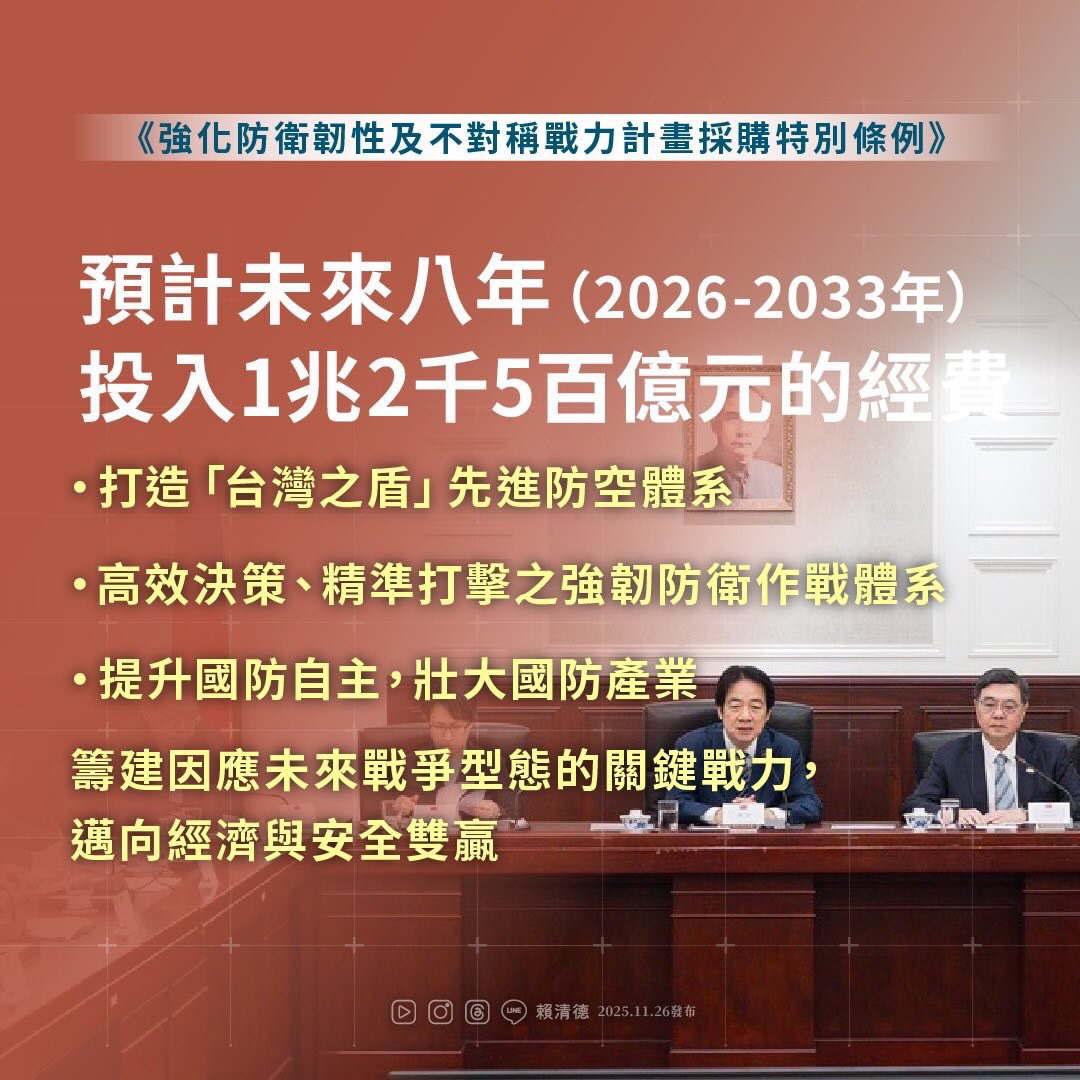 《強化防衛韌性及不對稱戰力計畫採購特別條例》

預計未來八年（2026-2033年）
投入1兆2千5百億元的經費

• 打造「台灣之盾」先進防空體系

• 高效決策、精準打擊之強韌防衛作戰體系

• 提升國防自主，壯大國防產業

籌建因應未來戰爭型態的關鍵戰力，
邁向經濟與安全雙贏

賴清德 2025.11.26發布